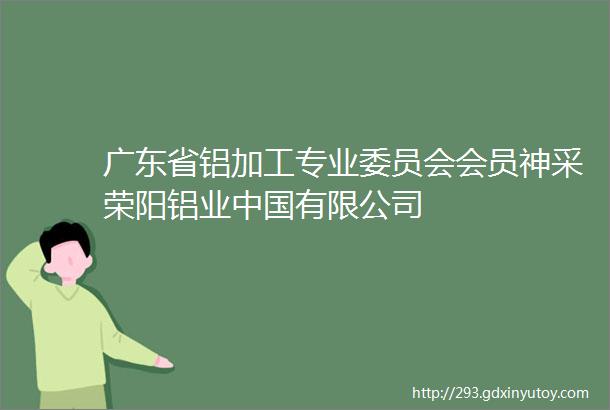 广东省铝加工专业委员会会员神采荣阳铝业中国有限公司

http://293.gdxinyutoy.com